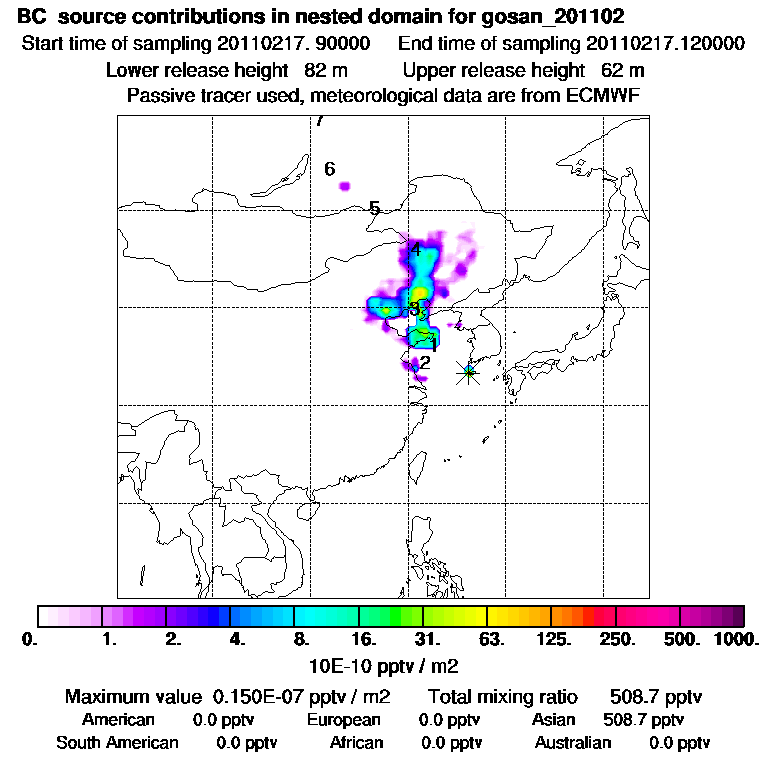 BC source contributions in nested domain for gosan_201102
Start time of sampling 20110217. 90000   End time of sampling 20110217.120000
Lower release height 82 m   Upper release height 62 m
Passive tracer used, meteorological data are from ECMWF

7
6
5
4
3
1
2

0.  1.  2.  4.  8.  16.  31.  63.  125.  250.  500.  1000.
10E-10 pptv / m2

Maximum value 0.150E-07 pptv / m2   Total mixing ratio 508.7 pptv
American 0.0 pptv   European 0.0 pptv   Asian 508.7 pptv
South American 0.0 pptv   African 0.0 pptv   Australian 0.0 pptv